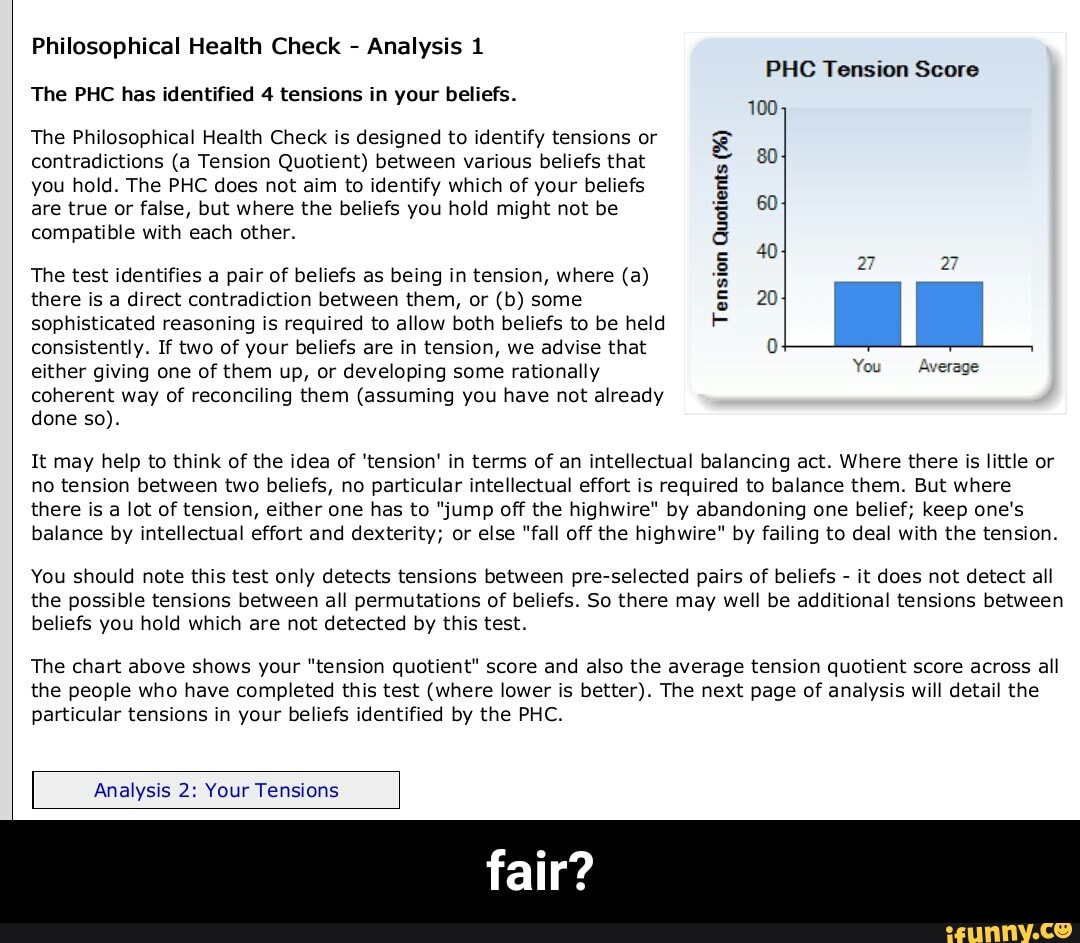 Philosophical Health Check - Analysis 1

The PHC has identified 4 tensions in your beliefs.

The Philosophical Health Check is designed to identify tensions or contradictions (a Tension Quotient) between various beliefs that you hold. The PHC does not aim to identify which of your beliefs are true or false, but where the beliefs you hold might not be compatible with each other.

The test identifies a pair of beliefs as being in tension, where (a) there is a direct contradiction between them, or (b) some sophisticated reasoning is required to allow both beliefs to be held consistently. If two of your beliefs are in tension, we advise that either giving one of them up, or developing some rationally coherent way of reconciling them (assuming you have not already done so).

PHC Tension Score

Tension Quotients (%)

100
80
60
40
20
0

27
27

You
Average

It may help to think of the idea of 'tension' in terms of an intellectual balancing act. Where there is little or no tension between two beliefs, no particular intellectual effort is required to balance them. But where there is a lot of tension, either one has to "jump off the highwire" by abandoning one belief; keep one's balance by intellectual effort and dexterity; or else "fall off the highwire" by failing to deal with the tension.

You should note this test only detects tensions between pre-selected pairs of beliefs - it does not detect all the possible tensions between all permutations of beliefs. So there may well be additional tensions between beliefs you hold which are not detected by this test.

The chart above shows your "tension quotient" score and also the average tension quotient score across all the people who have completed this test (where lower is better). The next page of analysis will detail the particular tensions in your beliefs identified by the PHC.

Analysis 2: Your Tensions

fair?

ifunny.co